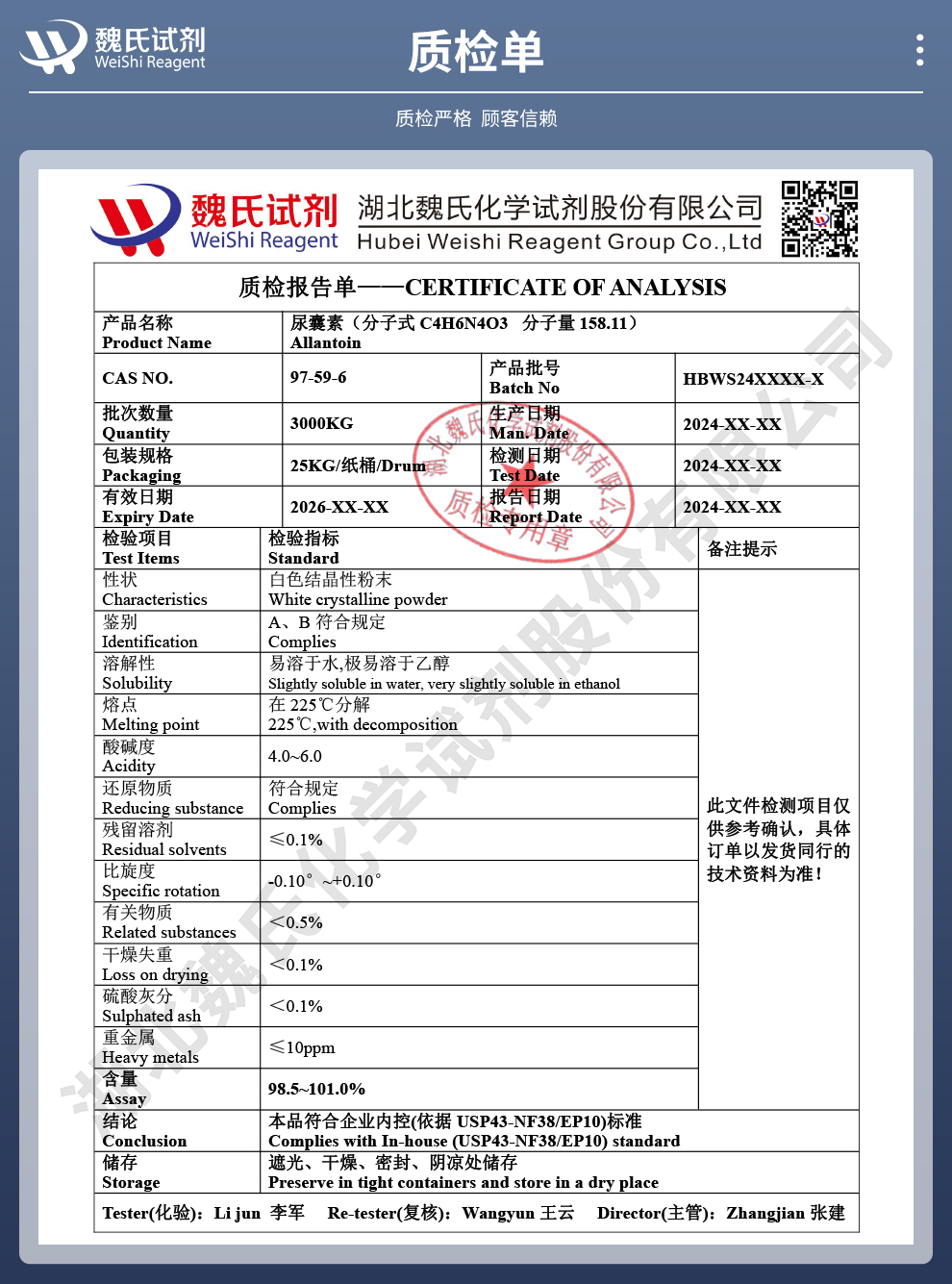 魏氏试剂
WeiShi Reagent

质检单

质检严格 顾客信赖

魏氏试剂
WeiShi Reagent
湖北魏氏化学试剂股份有限公司
Hubei Weishi Reagent Group Co.,Ltd

质检报告单——CERTIFICATE OF ANALYSIS

| 产品名称 Product Name | 尿囊素（分子式 C4H6N4O3 分子量 158.11） Allantoin | | |
|---|---|---|---|
| CAS NO. | 97-59-6 | 产品批号 Batch No | HBWS24XXXX-X |
| 批次数量 Quantity | 3000KG | 生产日期 Man. Date | 2024-XX-XX |
| 包装规格 Packaging | 25KG/纸桶/Drum | 检测日期 Test Date | 2024-XX-XX |
| 有效日期 Expiry Date | 2026-XX-XX | 报告日期 Report Date | 2024-XX-XX |

| 检验项目 Test Items | 检验指标 Standard | 备注提示 |
|---|---|---|
| 性状 Characteristics | 白色结晶性粉末 White crystalline powder | 此文件检测项目仅供参考确认，具体订单以发货同行的技术资料为准！ |
| 鉴别 Identification | A、B 符合规定 Complies | |
| 溶解性 Solubility | 易溶于水,极易溶于乙醇 Slightly soluble in water, very slightly soluble in ethanol | |
| 熔点 Melting point | 在 225℃分解 225℃,with decomposition | |
| 酸碱度 Acidity | 4.0~6.0 | |
| 还原物质 Reducing substance | 符合规定 Complies | |
| 残留溶剂 Residual solvents | ≤0.1% | |
| 比旋度 Specific rotation | -0.10° ~+0.10° | |
| 有关物质 Related substances | ＜0.5% | |
| 干燥失重 Loss on drying | ＜0.1% | |
| 硫酸灰分 Sulphated ash | ＜0.1% | |
| 重金属 Heavy metals | ≤10ppm | |
| 含量 Assay | 98.5~101.0% | |
| 结论 Conclusion | 本品符合企业内控(依据 USP43-NF38/EP10)标准 Complies with In-house (USP43-NF38/EP10) standard | |
| 储存 Storage | 遮光、干燥、密封、阴凉处储存 Preserve in tight containers and store in a dry place | |

Tester(化验): Li jun 李军 Re-tester(复核): Wangyun 王云 Director(主管): Zhangjian 张建

湖北魏氏化学试剂股份有限公司 质检专用章

湖北魏氏化学试剂股份有限公司